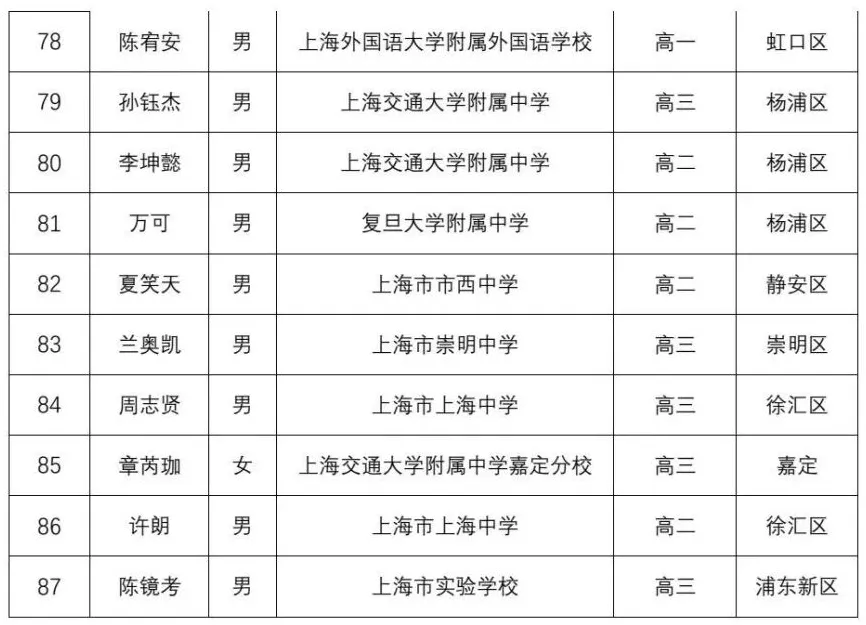 | 78 | 陈宥安 | 男 | 上海外国语大学附属外国语学校 | 高一 | 虹口区 |
|---|---|---|---|---|---|
| 79 | 孙钰杰 | 男 | 上海交通大学附属中学 | 高三 | 杨浦区 |
| 80 | 李坤懿 | 男 | 上海交通大学附属中学 | 高二 | 杨浦区 |
| 81 | 万可 | 男 | 复旦大学附属中学 | 高二 | 杨浦区 |
| 82 | 夏笑天 | 男 | 上海市市西中学 | 高二 | 静安区 |
| 83 | 兰奥凯 | 男 | 上海市崇明中学 | 高三 | 崇明区 |
| 84 | 周志贤 | 男 | 上海市上海中学 | 高三 | 徐汇区 |
| 85 | 章芮珈 | 女 | 上海交通大学附属中学嘉定分校 | 高三 | 嘉定 |
| 86 | 许朗 | 男 | 上海市上海中学 | 高二 | 徐汇区 |
| 87 | 陈镜考 | 男 | 上海市实验学校 | 高三 | 浦东新区 |